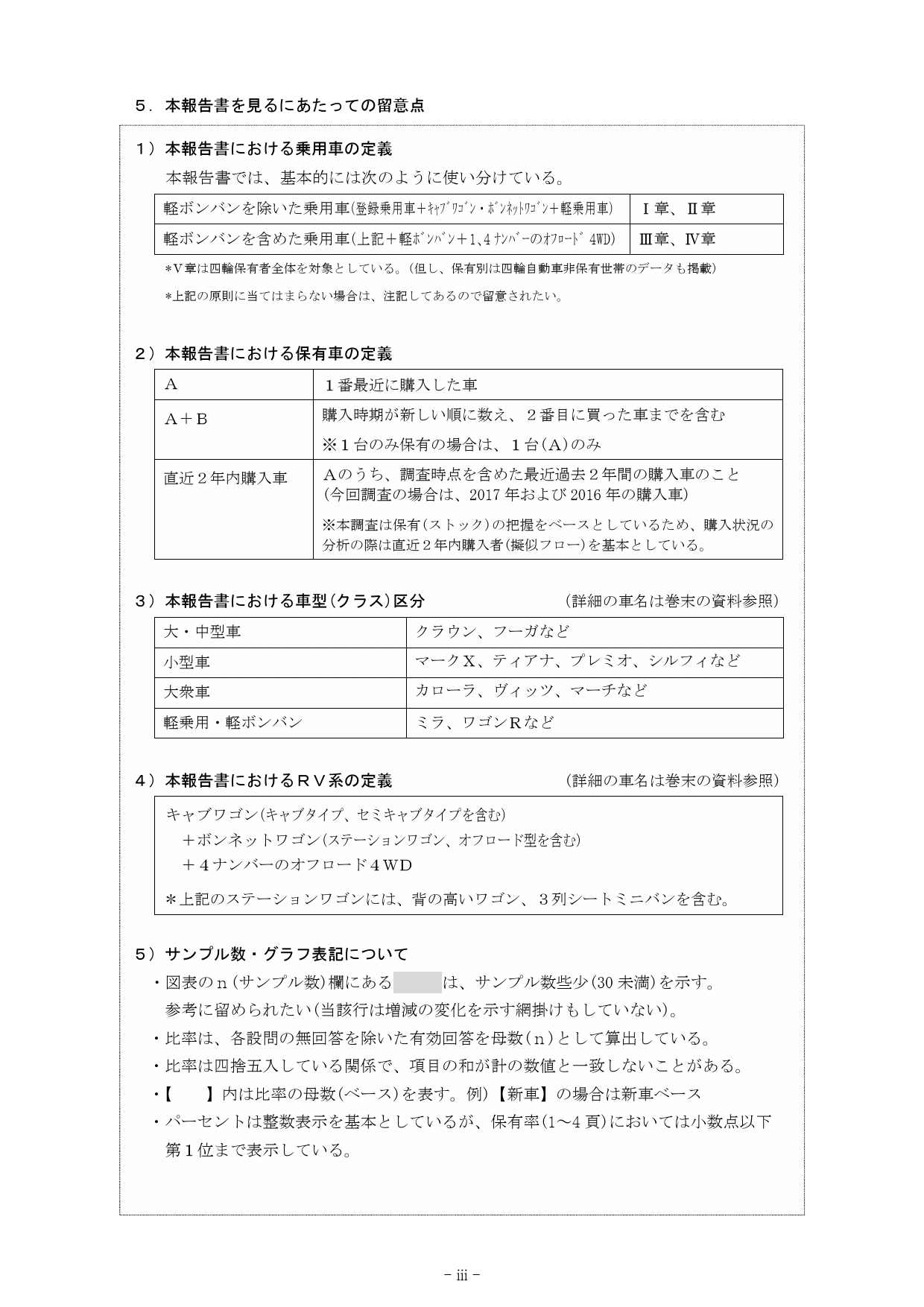 ５．本報告書を見るにあたっての留意点

１）本報告書における乗用車の定義

本報告書では、基本的には次のように使い分けている。

| 軽ボンバンを除いた乗用車(登録乗用車＋ｷｬﾌﾞﾜｺﾞﾝ・ﾎﾞﾝﾈｯﾄﾜｺﾞﾝ＋軽乗用車) | Ⅰ章、Ⅱ章 |
|---|---|
| 軽ボンバンを含めた乗用車(上記＋軽ﾎﾞﾝﾊﾞﾝ＋1､4 ﾅﾝﾊﾞｰのｵﾌﾛｰﾄﾞ 4WD) | Ⅲ章、Ⅳ章 |

＊Ⅴ章は四輪保有者全体を対象としている。(但し、保有別は四輪自動車非保有世帯のデータも掲載)

＊上記の原則に当てはまらない場合は、注記してあるので留意されたい。

２）本報告書における保有車の定義

| A | １番最近に購入した車 |
|---|---|
| A＋B | 購入時期が新しい順に数え、２番目に買った車までを含む ※１台のみ保有の場合は、１台(A)のみ |
| 直近２年内購入車 | Aのうち、調査時点を含めた最近過去２年間の購入車のこと (今回調査の場合は、2017 年および 2016 年の購入車) ※本調査は保有(ストック)の把握をベースとしているため、購入状況の分析の際は直近２年内購入者(擬似フロー)を基本としている。 |

３）本報告書における車型(クラス)区分　(詳細の車名は巻末の資料参照)

| 大・中型車 | クラウン、フーガなど |
|---|---|
| 小型車 | マークX、ティアナ、プレミオ、シルフィなど |
| 大衆車 | カローラ、ヴィッツ、マーチなど |
| 軽乗用・軽ボンバン | ミラ、ワゴンRなど |

４）本報告書におけるＲＶ系の定義　(詳細の車名は巻末の資料参照)

キャブワゴン(キャブタイプ、セミキャブタイプを含む)
＋ボンネットワゴン(ステーションワゴン、オフロード型を含む)
＋４ナンバーのオフロード４WD

＊上記のステーションワゴンには、背の高いワゴン、３列シートミニバンを含む。

５）サンプル数・グラフ表記について

・図表のｎ(サンプル数)欄にある　　　は、サンプル数些少(30 未満)を示す。参考に留められたい(当該行は増減の変化を示す網掛けもしていない)。
・比率は、各設問の無回答を除いた有効回答を母数(ｎ)として算出している。
・比率は四捨五入している関係で、項目の和が計の数値と一致しないことがある。
・【　　】内は比率の母数(ベース)を表す。例)【新車】の場合は新車ベース
・パーセントは整数表示を基本としているが、保有率(1～4 頁)においては小数点以下第１位まで表示している。

－ iii －